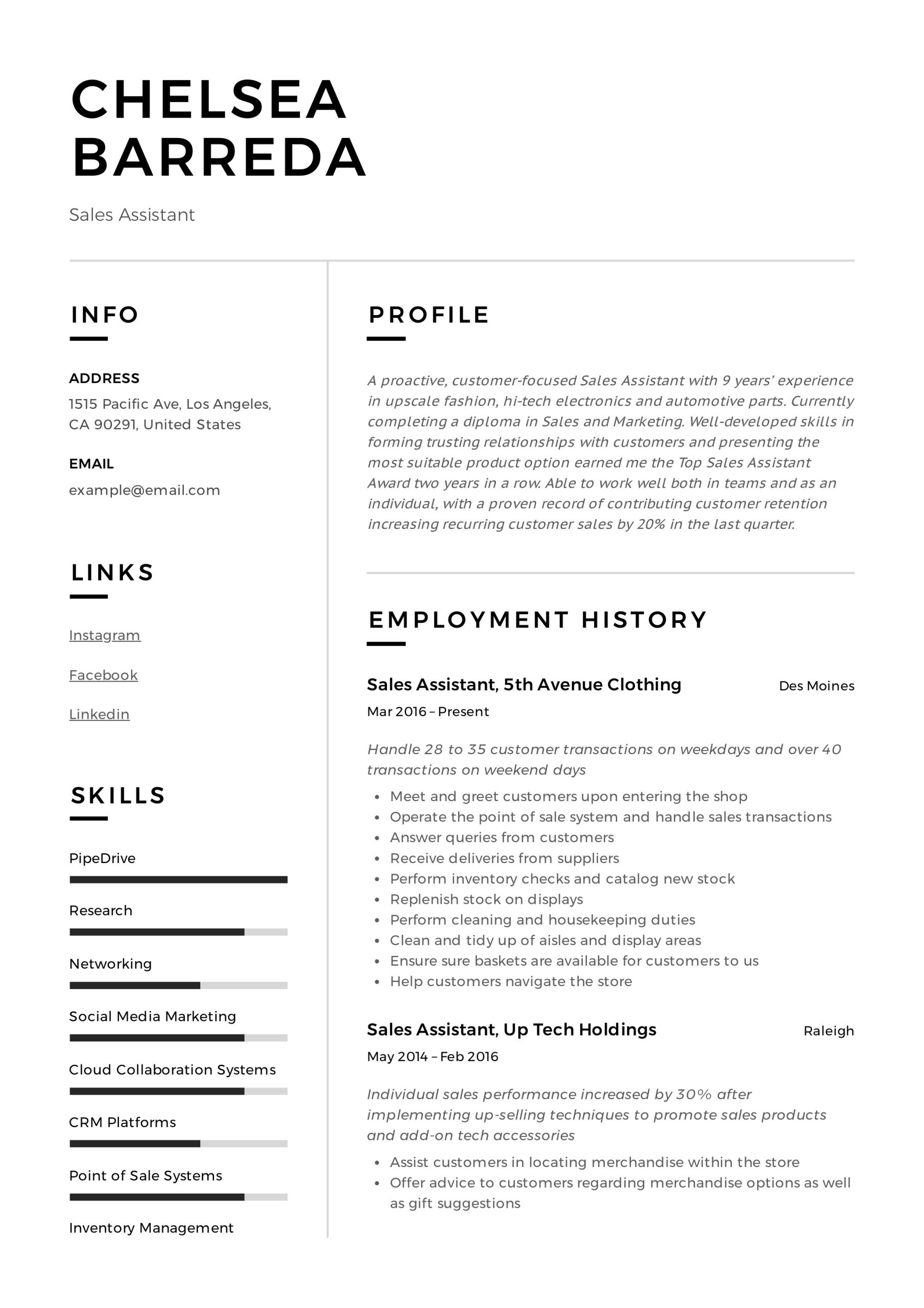 CHELSEA BARREDA

Sales Assistant

INFO

ADDRESS
1515 Pacific Ave, Los Angeles, CA 90291, United States

EMAIL
example@email.com

LINKS

Instagram

Facebook

Linkedin

SKILLS

PipeDrive

Research

Networking

Social Media Marketing

Cloud Collaboration Systems

CRM Platforms

Point of Sale Systems

Inventory Management

PROFILE

A proactive, customer-focused Sales Assistant with 9 years' experience in upscale fashion, hi-tech electronics and automotive parts. Currently completing a diploma in Sales and Marketing. Well-developed skills in forming trusting relationships with customers and presenting the most suitable product option earned me the Top Sales Assistant Award two years in a row. Able to work well both in teams and as an individual, with a proven record of contributing customer retention increasing recurring customer sales by 20% in the last quarter.

EMPLOYMENT HISTORY

Sales Assistant, 5th Avenue Clothing
Des Moines
Mar 2016 – Present

Handle 28 to 35 customer transactions on weekdays and over 40 transactions on weekend days

- Meet and greet customers upon entering the shop
- Operate the point of sale system and handle sales transactions
- Answer queries from customers
- Receive deliveries from suppliers
- Perform inventory checks and catalog new stock
- Replenish stock on displays
- Perform cleaning and housekeeping duties
- Clean and tidy up of aisles and display areas
- Ensure sure baskets are available for customers to us
- Help customers navigate the store

Sales Assistant, Up Tech Holdings
Raleigh
May 2014 – Feb 2016

Individual sales performance increased by 30% after implementing up-selling techniques to promote sales products and add-on tech accessories

- Assist customers in locating merchandise within the store
- Offer advice to customers regarding merchandise options as well as gift suggestions